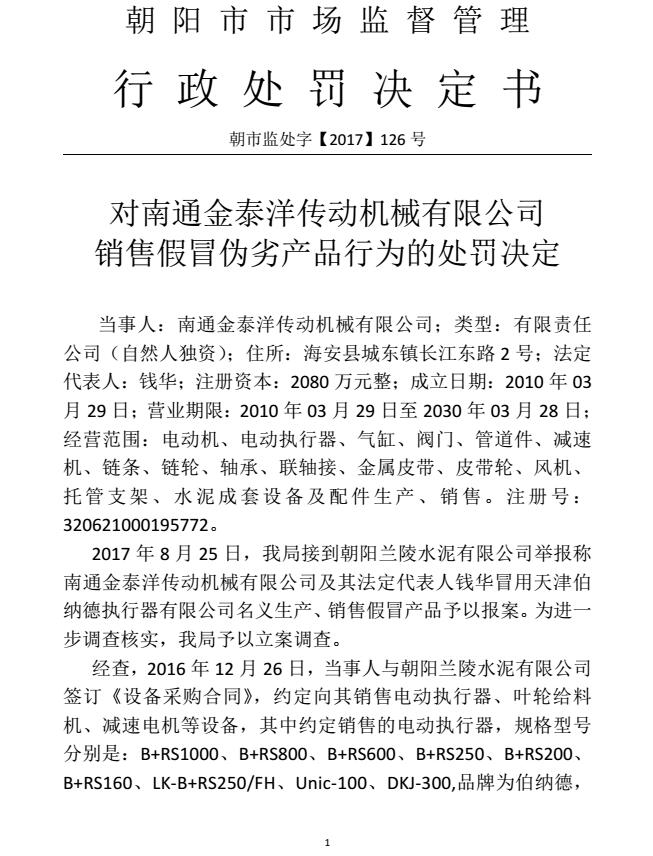 朝阳市市场监督管理

行政处罚决定书

朝市监处字【2017】126 号

对南通金泰洋传动机械有限公司
销售假冒伪劣产品行为的处罚决定

当事人：南通金泰洋传动机械有限公司；类型：有限责任公司（自然人独资）；住所：海安县城东镇长江东路 2 号；法定代表人：钱华；注册资本：2080 万元整；成立日期：2010 年 03 月 29 日；营业期限：2010 年 03 月 29 日至 2030 年 03 月 28 日；经营范围：电动机、电动执行器、气缸、阀门、管道件、减速机、链条、链轮、轴承、联轴接、金属皮带、皮带轮、风机、托管支架、水泥成套设备及配件生产、销售。注册号：320621000195772。

2017 年 8 月 25 日，我局接到朝阳兰陵水泥有限公司举报称南通金泰洋传动机械有限公司及其法定代表人钱华冒用天津伯纳德执行器有限公司名义生产、销售假冒产品予以报案。为进一步调查核实，我局予以立案调查。

经查，2016 年 12 月 26 日，当事人与朝阳兰陵水泥有限公司签订《设备采购合同》，约定向其销售电动执行器、叶轮给料机、减速电机等设备，其中约定销售的电动执行器，规格型号分别是：B+RS1000、B+RS800、B+RS600、B+RS250、B+RS200、B+RS160、LK-B+RS250/FH、Unic-100、DKJ-300,品牌为伯纳德，

1